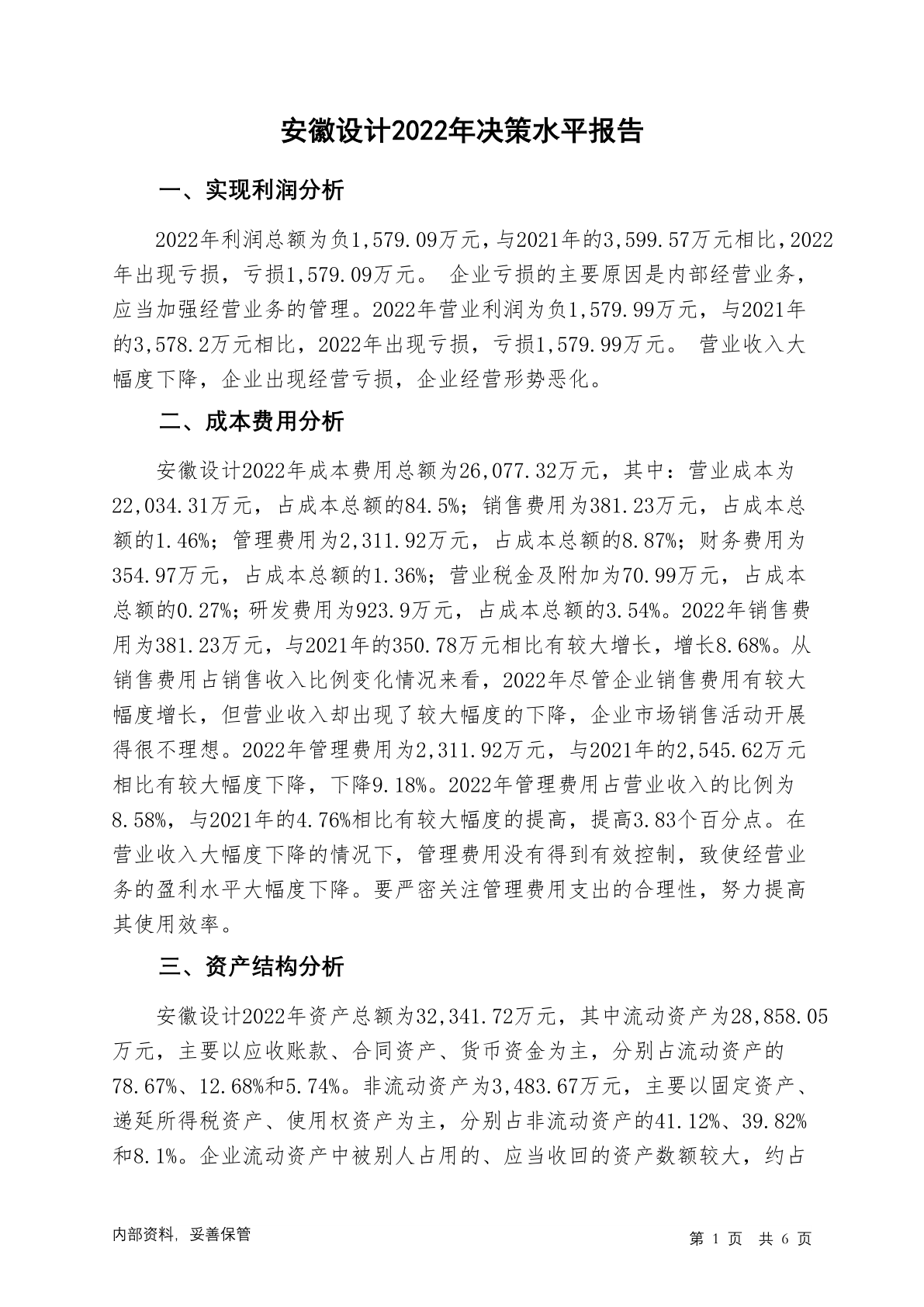 安徽设计2022年决策水平报告

一、实现利润分析

2022年利润总额为负1,579.09万元，与2021年的3,599.57万元相比，2022年出现亏损，亏损1,579.09万元。 企业亏损的主要原因是内部经营业务，应当加强经营业务的管理。2022年营业利润为负1,579.99万元，与2021年的3,578.2万元相比，2022年出现亏损，亏损1,579.99万元。 营业收入大幅度下降，企业出现经营亏损，企业经营形势恶化。

二、成本费用分析

安徽设计2022年成本费用总额为26,077.32万元，其中：营业成本为22,034.31万元，占成本总额的84.5%；销售费用为381.23万元，占成本总额的1.46%；管理费用为2,311.92万元，占成本总额的8.87%；财务费用为354.97万元，占成本总额的1.36%；营业税金及附加为70.99万元，占成本总额的0.27%；研发费用为923.9万元，占成本总额的3.54%。2022年销售费用为381.23万元，与2021年的350.78万元相比有较大增长，增长8.68%。从销售费用占销售收入比例变化情况来看，2022年尽管企业销售费用有较大幅度增长，但营业收入却出现了较大幅度的下降，企业市场销售活动开展得很不理想。2022年管理费用为2,311.92万元，与2021年的2,545.62万元相比有较大幅度下降，下降9.18%。2022年管理费用占营业收入的比例为8.58%，与2021年的4.76%相比有较大幅度的提高，提高3.83个百分点。在营业收入大幅度下降的情况下，管理费用没有得到有效控制，致使经营业务的盈利水平大幅度下降。要严密关注管理费用支出的合理性，努力提高其使用效率。

三、资产结构分析

安徽设计2022年资产总额为32,341.72万元，其中流动资产为28,858.05万元，主要以应收账款、合同资产、货币资金为主，分别占流动资产的78.67%、12.68%和5.74%。非流动资产为3,483.67万元，主要以固定资产、递延所得税资产、使用权资产为主，分别占非流动资产的41.12%、39.82%和8.1%。企业流动资产中被别人占用的、应当收回的资产数额较大，约占

内部资料，妥善保管

第 1 页 共 6 页